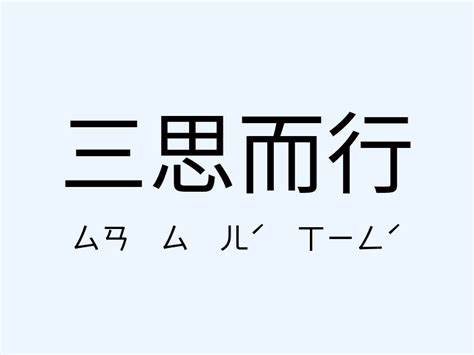 三思而行

ㄙㄢ ㄙ ㄦˊ ㄒㄧㄥˊ